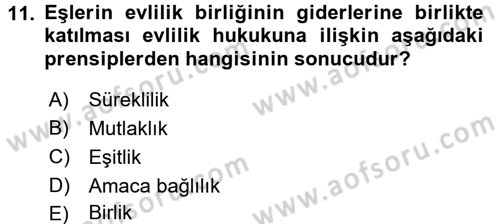 11. Eşlerin evlilik birliğinin giderlerine birlikte katılması evlilik hukukuna ilişkin aşağıdaki prensiplerden hangisinin sonucudur?

A) Süreklilik
B) Mutlaklık
C) Eşitlik
D) Amaca bağlılık
E) Birlik

www.aofsoru.com
www.aofsoru.com
www.aofsoru.com
www.aofsoru.com